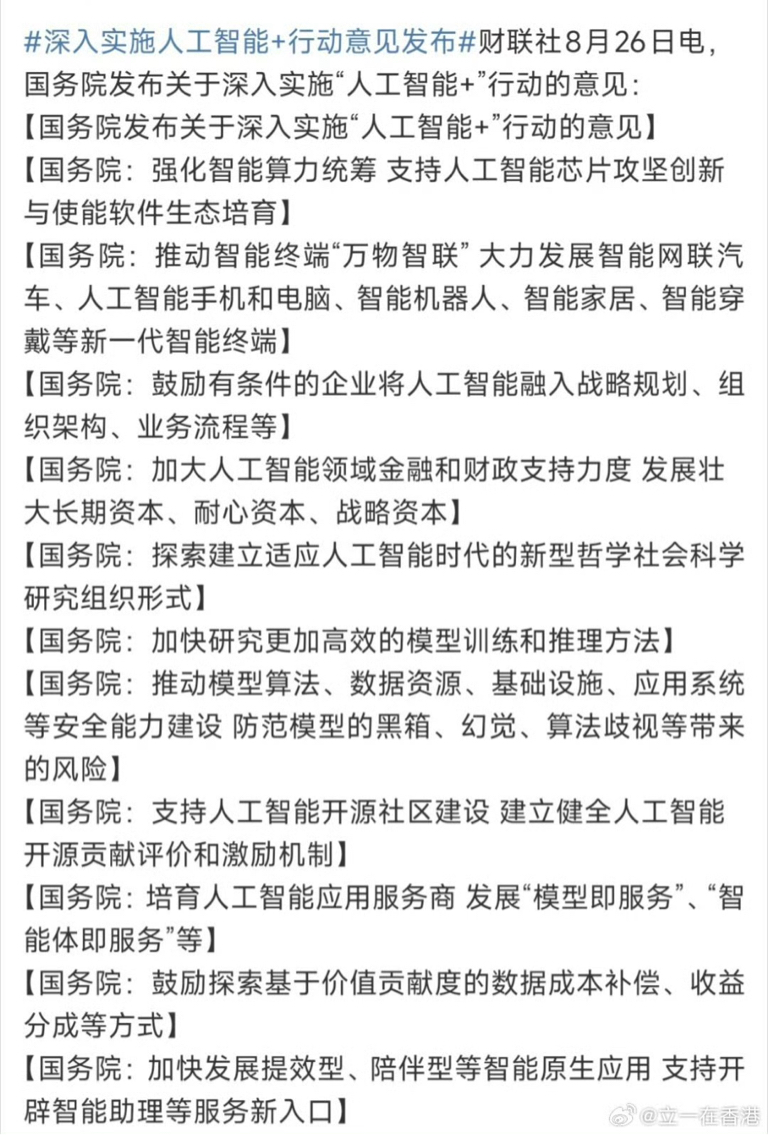 #深入实施人工智能+行动意见发布#财联社8月26日电，国务院发布关于深入实施“人工智能+”行动的意见：
【国务院发布关于深入实施“人工智能+”行动的意见】
【国务院：强化智能算力统筹 支持人工智能芯片攻坚创新与使能软件生态培育】
【国务院：推动智能终端“万物智联” 大力发展智能网联汽车、人工智能手机和电脑、智能机器人、智能家居、智能穿戴等新一代智能终端】
【国务院：鼓励有条件的企业将人工智能融入战略规划、组织架构、业务流程等】
【国务院：加大人工智能领域金融和财政支持力度 发展壮大长期资本、耐心资本、战略资本】
【国务院：探索建立适应人工智能时代的新型哲学社会科学研究组织形式】
【国务院：加快研究更加高效的模型训练和推理方法】
【国务院：推动模型算法、数据资源、基础设施、应用系统等安全能力建设 防范模型的黑箱、幻觉、算法歧视等带来的风险】
【国务院：支持人工智能开源社区建设 建立健全人工智能开源贡献评价和激励机制】
【国务院：培育人工智能应用服务商 发展“模型即服务”、“智能体即服务”等】
【国务院：鼓励探索基于价值贡献度的数据成本补偿、收益分成等方式】
【国务院：加快发展提效型、陪伴型等智能原生应用 支持开辟智能助理等服务新入口】
@立一在香港